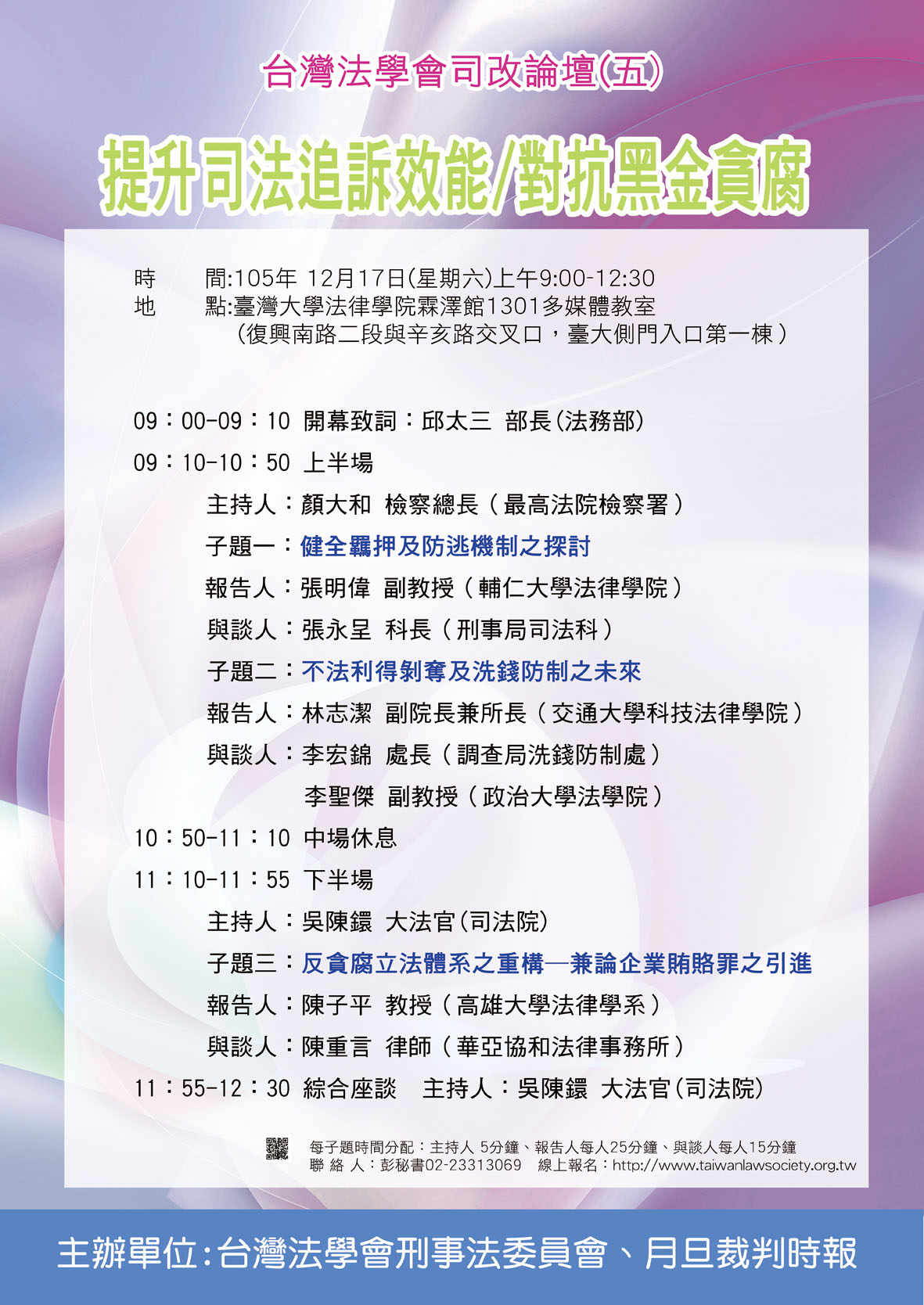 台灣法學會司改論壇(五)

提升司法追訴效能/對抗黑金貪腐

時　　間:105年 12月17日(星期六)上午9:00-12:30
地　　點:臺灣大學法律學院霖澤館1301多媒體教室
（復興南路二段與辛亥路交叉口，臺大側門入口第一棟）

09：00-09：10 開幕致詞：邱太三 部長(法務部)
09：10-10：50 上半場
主持人：顏大和 檢察總長（最高法院檢察署）
子題一：健全羈押及防逃機制之探討
報告人：張明偉 副教授（輔仁大學法律學院）
與談人：張永呈 科長（刑事局司法科）
子題二：不法利得剝奪及洗錢防制之未來
報告人：林志潔 副院長兼所長（交通大學科技法律學院）
與談人：李宏錦 處長（調查局洗錢防制處）
李聖傑 副教授（政治大學法學院）
10：50-11：10 中場休息
11：10-11：55 下半場
主持人：吳陳鐶 大法官(司法院)
子題三：反貪腐立法體系之重構—兼論企業賄賂罪之引進
報告人：陳子平 教授（高雄大學法律學系）
與談人：陳重言 律師（華亞協和法律事務所）
11：55-12：30 綜合座談　主持人：吳陳鐶 大法官(司法院)

每子題時間分配：主持人 5分鐘、報告人每人25分鐘、與談人每人15分鐘
聯 絡 人：彭秘書02-23313069　線上報名：http://www.taiwanlawsociety.org.tw

主辦單位:台灣法學會刑事法委員會、月旦裁判時報